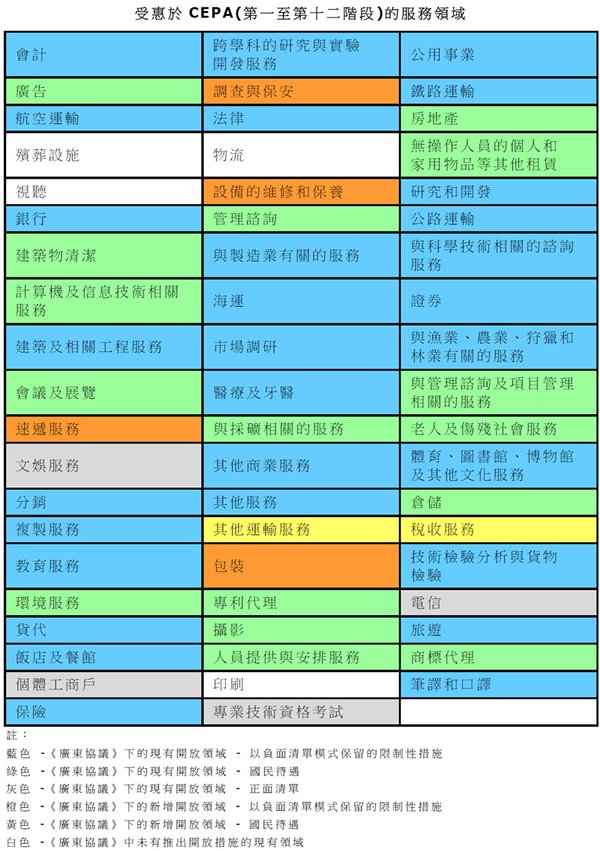 受惠於 CEPA(第一至第十二階段)的服務領域

| | | |
|---|---|---|
| 會計 | 跨學科的研究與實驗開發服務 | 公用事業 |
| 廣告 | 調查與保安 | 鐵路運輸 |
| 航空運輸 | 法律 | 房地產 |
| 殯葬設施 | 物流 | 無操作人員的個人和家用物品等其他租賃 |
| 視聽 | 設備的維修和保養 | 研究和開發 |
| 銀行 | 管理諮詢 | 公路運輸 |
| 建築物清潔 | 與製造業有關的服務 | 與科學技術相關的諮詢服務 |
| 計算機及信息技術相關服務 | 海運 | 證券 |
| 建築及相關工程服務 | 市場調研 | 與漁業、農業、狩獵和林業有關的服務 |
| 會議及展覽 | 醫療及牙醫 | 與管理諮詢及項目管理相關的服務 |
| 速遞服務 | 與採礦相關的服務 | 老人及傷殘社會服務 |
| 文娛服務 | 其他商業服務 | 體育、圖書館、博物館及其他文化服務 |
| 分銷 | 其他服務 | 倉儲 |
| 複製服務 | 其他運輸服務 | 稅收服務 |
| 教育服務 | 包裝 | 技術檢驗分析與貨物檢驗 |
| 環境服務 | 專利代理 | 電信 |
| 貨代 | 攝影 | 旅遊 |
| 飯店及餐館 | 人員提供與安排服務 | 商標代理 |
| 個體工商戶 | 印刷 | 筆譯和口譯 |
| 保險 | 專業技術資格考試 | |

註：
藍色 -《廣東協議》下的現有開放領域 - 以負面清單模式保留的限制性措施
綠色 -《廣東協議》下的現有開放領域 - 國民待遇
灰色 -《廣東協議》下的現有開放領域 - 正面清單
橙色 -《廣東協議》下的新增開放領域 - 以負面清單模式保留的限制性措施
黃色 -《廣東協議》下的新增開放領域 - 國民待遇
白色 -《廣東協議》中未有推出開放措施的現有領域